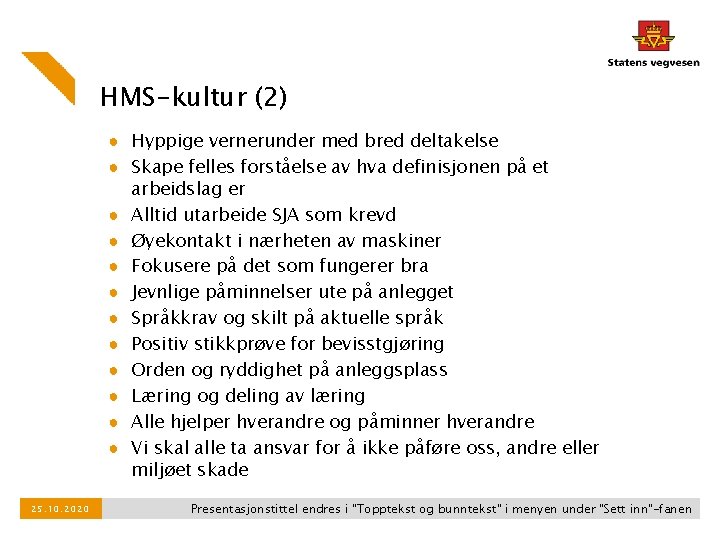 Statens vegvesen

HMS-kultur (2)

• Hyppige vernerunder med bred deltakelse
• Skape felles forståelse av hva definisjonen på et arbeidslag er
• Alltid utarbeide SJA som krevd
• Øyekontakt i nærheten av maskiner
• Fokusere på det som fungerer bra
• Jevnlige påminnelser ute på anlegget
• Språkkrav og skilt på aktuelle språk
• Positiv stikkprøve for bevisstgjøring
• Orden og ryddighet på anleggsplass
• Læring og deling av læring
• Alle hjelper hverandre og påminner hverandre
• Vi skal alle ta ansvar for å ikke påføre oss, andre eller miljøet skade

25.10.2020

Presentasjonstittel endres i "Topptekst og bunntekst" i menyen under "Sett inn"-fanen